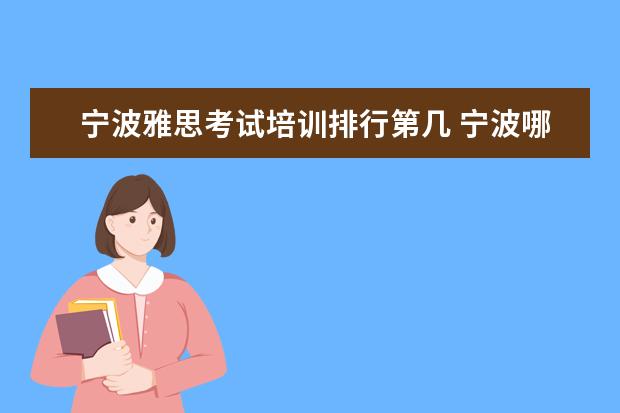 宁波雅思考试培训排行第几 宁波哪